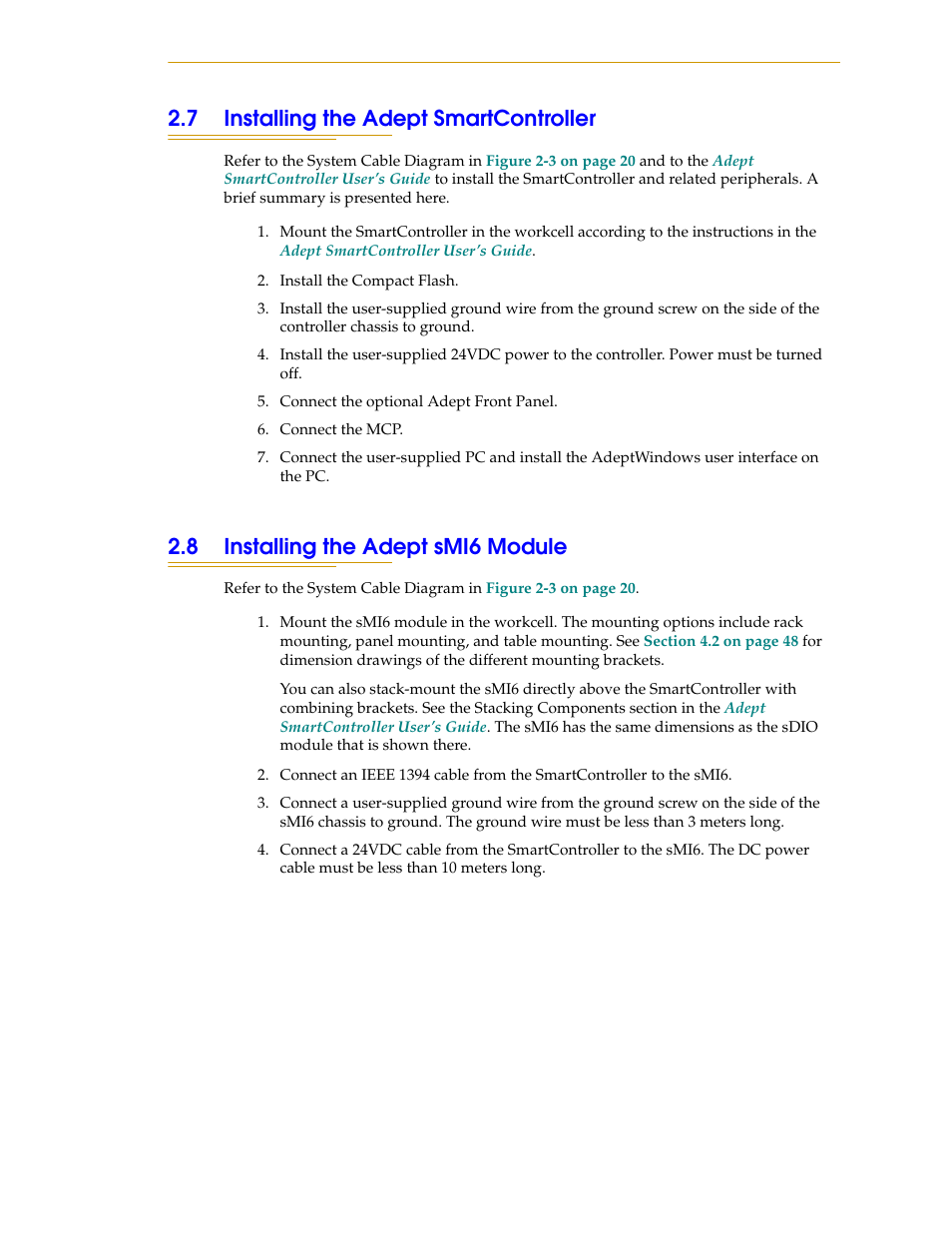 2.7 Installing the Adept SmartController

Refer to the System Cable Diagram in Figure 2-3 on page 20 and to the Adept SmartController User's Guide to install the SmartController and related peripherals. A brief summary is presented here.

1. Mount the SmartController in the workcell according to the instructions in the Adept SmartController User's Guide.

2. Install the Compact Flash.

3. Install the user-supplied ground wire from the ground screw on the side of the controller chassis to ground.

4. Install the user-supplied 24VDC power to the controller. Power must be turned off.

5. Connect the optional Adept Front Panel.

6. Connect the MCP.

7. Connect the user-supplied PC and install the AdeptWindows user interface on the PC.

2.8 Installing the Adept sMI6 Module

Refer to the System Cable Diagram in Figure 2-3 on page 20.

1. Mount the sMI6 module in the workcell. The mounting options include rack mounting, panel mounting, and table mounting. See Section 4.2 on page 48 for dimension drawings of the different mounting brackets.

You can also stack-mount the sMI6 directly above the SmartController with combining brackets. See the Stacking Components section in the Adept SmartController User's Guide. The sMI6 has the same dimensions as the sDIO module that is shown there.

2. Connect an IEEE 1394 cable from the SmartController to the sMI6.

3. Connect a user-supplied ground wire from the ground screw on the side of the sMI6 chassis to ground. The ground wire must be less than 3 meters long.

4. Connect a 24VDC cable from the SmartController to the sMI6. The DC power cable must be less than 10 meters long.